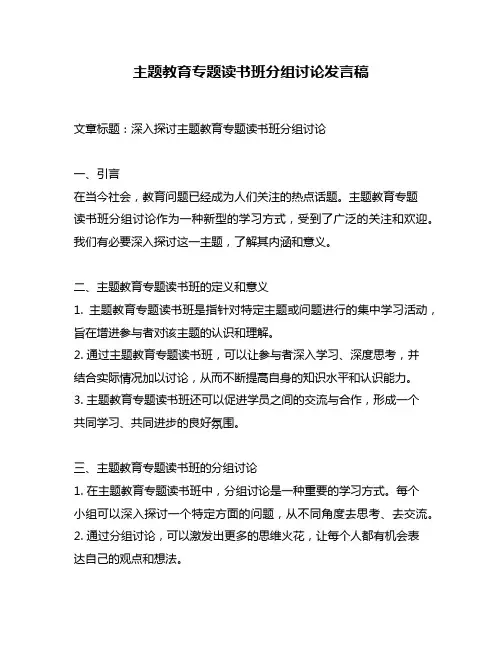 主题教育专题读书班分组讨论发言稿

文章标题：深入探讨主题教育专题读书班分组讨论

一、引言
在当今社会，教育问题已经成为人们关注的热点话题。主题教育专题读书班分组讨论作为一种新型的学习方式，受到了广泛的关注和欢迎。我们有必要深入探讨这一主题，了解其内涵和意义。

二、主题教育专题读书班的定义和意义
1. 主题教育专题读书班是指针对特定主题或问题进行的集中学习活动，旨在增进参与者对该主题的认识和理解。
2. 通过主题教育专题读书班，可以让参与者深入学习、深度思考，并结合实际情况加以讨论，从而不断提高自身的知识水平和认识能力。
3. 主题教育专题读书班还可以促进学员之间的交流与合作，形成一个共同学习、共同进步的良好氛围。

三、主题教育专题读书班的分组讨论
1. 在主题教育专题读书班中，分组讨论是一种重要的学习方式。每个小组可以深入探讨一个特定方面的问题，从不同角度去思考、去交流。
2. 通过分组讨论，可以激发出更多的思维火花，让每个人都有机会表达自己的观点和想法。